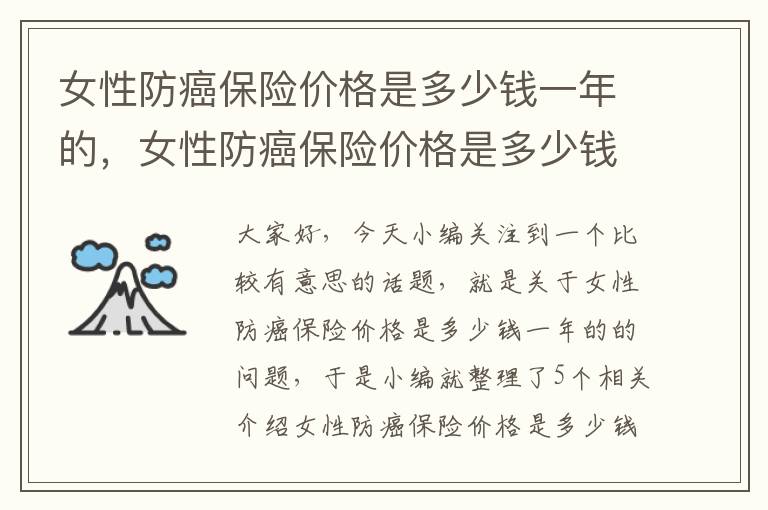 女性防癌保险价格是多少钱一年的，女性防癌保险价格是多少钱

大家好，今天小编关注到一个比较有意思的话题，就是关于女性防癌保险价格是多少钱一年的的问题，于是小编就整理了5个相关介绍女性防癌保险价格是多少钱